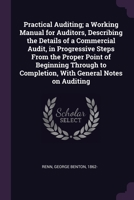 Practical Auditing; a Working Manual for Auditors, Describing the Details of a Commercial Audit, in Progressive Steps From the Proper Point of Beginning Through to Completion, With General Notes on Auditing

Scholar SELECT

RENN, GEORGE BENTON, 1862-